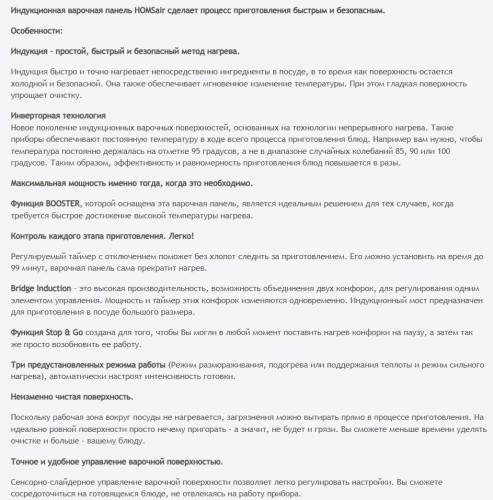 Индукционная варочная панель HOMSair сделает процесс приготовления быстрым и безопасным.

Особенности:

Индукция - простой, быстрый и безопасный метод нагрева.

Индукция быстро и точно нагревает непосредственно ингредиенты в посуде, в то время как поверхность остается холодной и безопасной. Она также обеспечивает мгновенное изменение температуры. При этом гладкая поверхность упрощает очистку.

Инверторная технология
Новое поколение индукционных варочных поверхностей, основанных на технологии непрерывного нагрева. Такие приборы обеспечивают постоянную температуру в ходе всего процесса приготовления блюд. Например вам нужно, чтобы температура постоянно держалась на отметке 95 градусов, а не в диапазоне случайных колебаний 85, 90 или 100 градусов. Таким образом, эффективность и равномерность приготовления блюд повышается в разы.

Максимальная мощность именно тогда, когда это необходимо.

Функция BOOSTER, которой оснащена эта варочная панель, является идеальным решением для тех случаев, когда требуется быстрое достижение высокой температуры нагрева.

Контроль каждого этапа приготовления. Легко!

Регулируемый таймер с отключением поможет без хлопот следить за приготовлением. Его можно установить на время до 99 минут, варочная панель сама прекратит нагрев.

Bridge Induction - это высокая производительность, возможность объединения двух конфорок, для регулирования одним элементом управления. Мощность и таймер этих конфорок изменяются одновременно. Индукционный мост предназначен для приготовления в посуде большого размера.

Функция Stop & Go создана для того, чтобы Вы могли в любой момент поставить нагрев конфорки на паузу, а затем так же просто возобновить ее работу.

Три предустановленных режима работы (Режим размораживания, подогрева или поддержания теплоты и режим сильного нагрева), автоматически настроят интенсивность готовки.

Неизменно чистая поверхность.

Поскольку рабочая зона вокруг посуды не нагревается, загрязнения можно вытирать прямо в процессе приготовления. На идеально ровной поверхности просто нечему пригорать - а значит, не будет и грязи. Вы сможете меньше времени уделять очистке и больше - вашему блюду.

Точное и удобное управление варочной поверхностью.

Сенсорно-слайдерное управление варочной поверхности позволяет легко регулировать настройки. Вы сможете сосредоточиться на готовящемся блюде, не отвлекаясь на работу прибора.